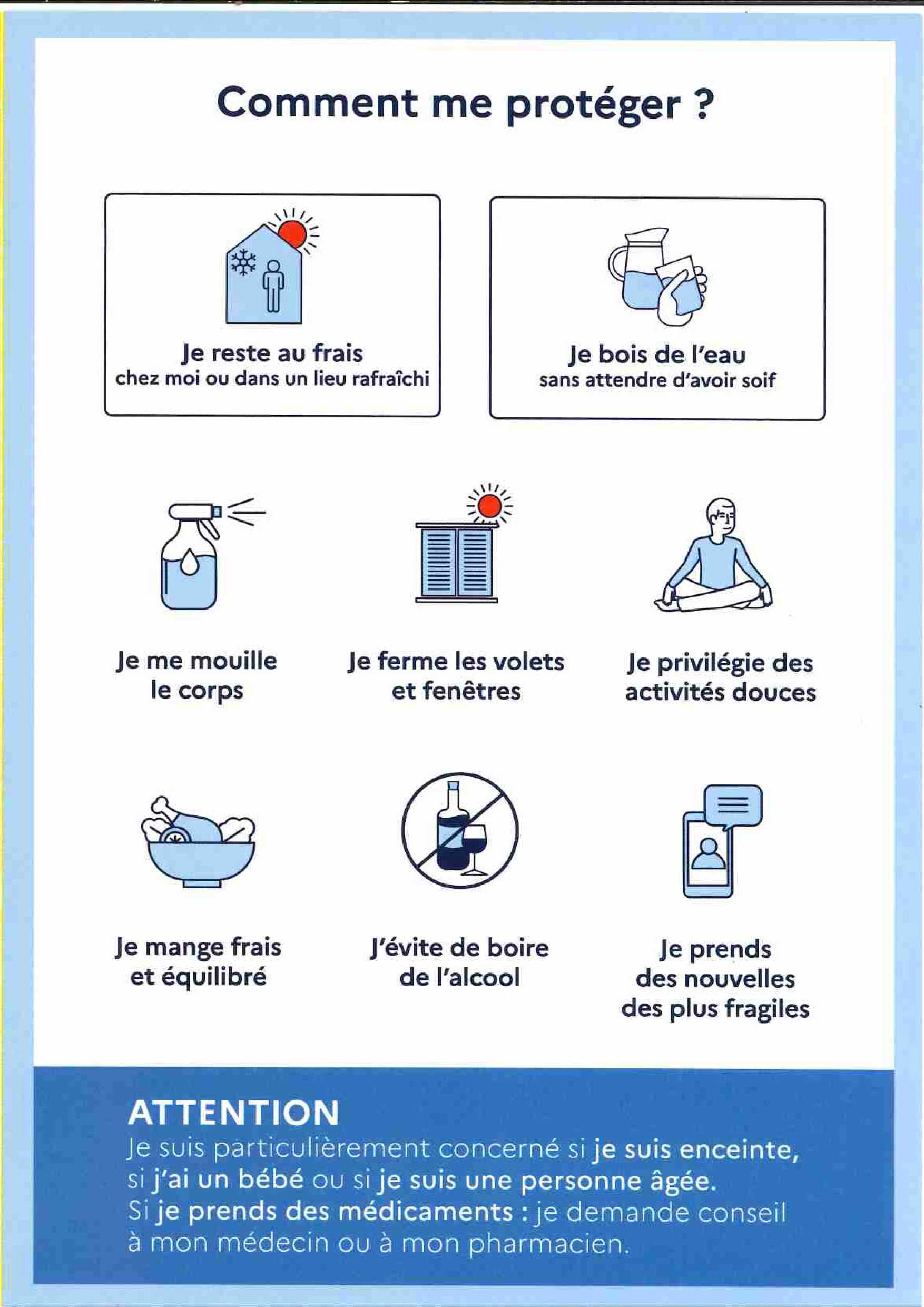 Comment me protéger ?

Je reste au frais
chez moi ou dans un lieu rafraîchi

Je bois de l'eau
sans attendre d'avoir soif

Je me mouille le corps

Je ferme les volets et fenêtres

Je privilégie des activités douces

Je mange frais et équilibré

J'évite de boire de l'alcool

Je prends des nouvelles des plus fragiles

ATTENTION
Je suis particulièrement concerné si je suis enceinte, si j'ai un bébé ou si je suis une personne âgée.
Si je prends des médicaments : je demande conseil à mon médecin ou à mon pharmacien.